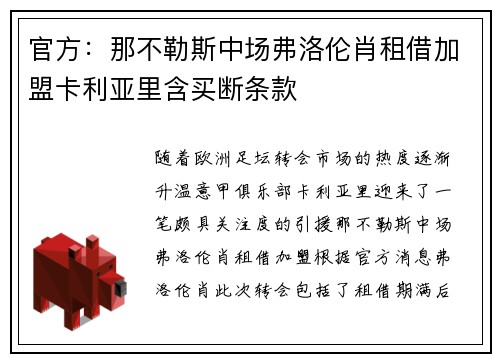 官方：那不勒斯中场弗洛伦肖租借加盟卡利亚里含买断条款

随着欧洲足坛转会市场的热度逐渐升温意甲俱乐部卡利亚里迎来了一笔颇具关注度的引援那不勒斯中场弗洛伦肖租借加盟根据官方消息弗洛伦肖此次转会包括了租借期满后